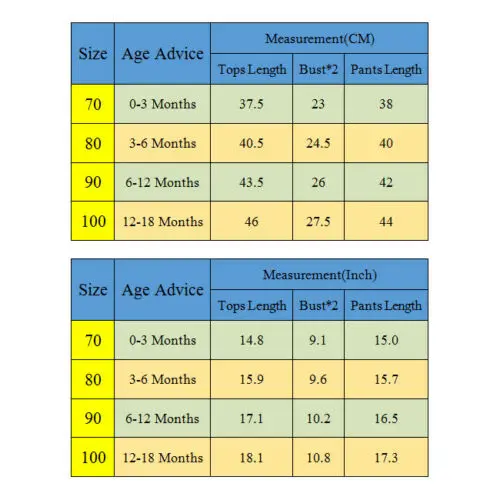 | Size | Age Advice | Measurement(CM) | | |
|---|---|---|---|---|
| | | Tops Length | Bust*2 | Pants Length |
| 70 | 0-3 Months | 37.5 | 23 | 38 |
| 80 | 3-6 Months | 40.5 | 24.5 | 40 |
| 90 | 6-12 Months | 43.5 | 26 | 42 |
| 100 | 12-18 Months | 46 | 27.5 | 44 |

| Size | Age Advice | Measurement(Inch) | | |
|---|---|---|---|---|
| | | Tops Length | Bust*2 | Pants Length |
| 70 | 0-3 Months | 14.8 | 9.1 | 15.0 |
| 80 | 3-6 Months | 15.9 | 9.6 | 15.7 |
| 90 | 6-12 Months | 17.1 | 10.2 | 16.5 |
| 100 | 12-18 Months | 18.1 | 10.8 | 17.3 |